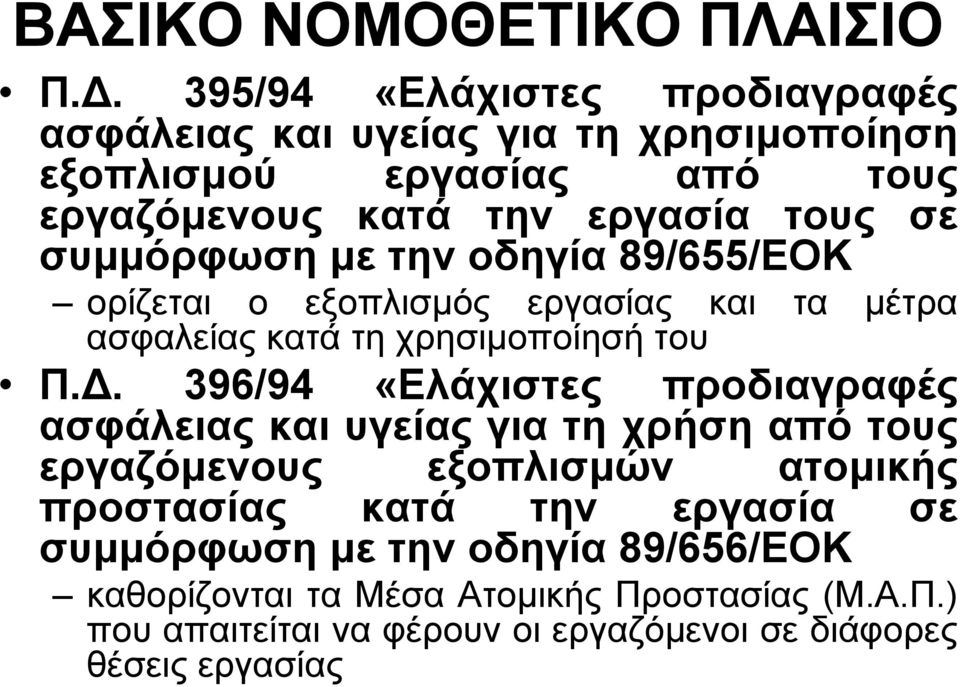 ΒΑΣΙΚΟ ΝΟΜΟΘΕΤΙΚΟ ΠΛΑΙΣΙΟ

• Π.Δ. 395/94 «Ελάχιστες προδιαγραφές ασφάλειας και υγείας για τη χρησιμοποίηση εξοπλισμού εργασίας από τους εργαζόμενους κατά την εργασία τους σε συμμόρφωση με την οδηγία 89/655/ΕΟΚ

– ορίζεται ο εξοπλισμός εργασίας και τα μέτρα ασφαλείας κατά τη χρησιμοποίησή του

• Π.Δ. 396/94 «Ελάχιστες προδιαγραφές ασφάλειας και υγείας για τη χρήση από τους εργαζόμενους εξοπλισμών ατομικής προστασίας κατά την εργασία σε συμμόρφωση με την οδηγία 89/656/ΕΟΚ

– καθορίζονται τα Μέσα Ατομικής Προστασίας (Μ.Α.Π.) που απαιτείται να φέρουν οι εργαζόμενοι σε διάφορες θέσεις εργασίας